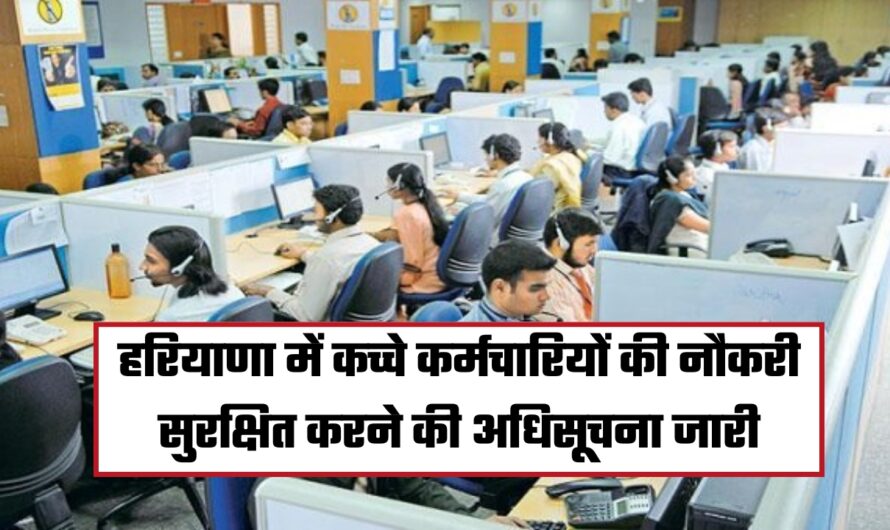 हरियाणा में कच्चे कर्मचारियों की नौकरी सुरक्षित करने की अधिसूचना जारी